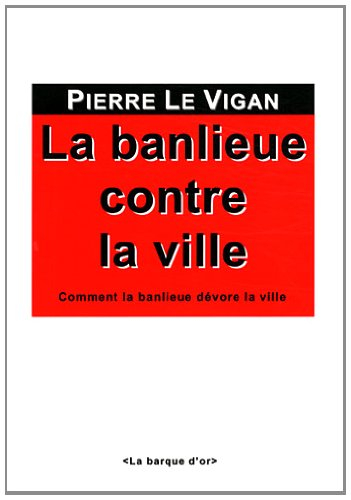 PIERRE LE VIGAN

La banlieue contre la ville

Comment la banlieue dévore la ville

<La barque d'or>